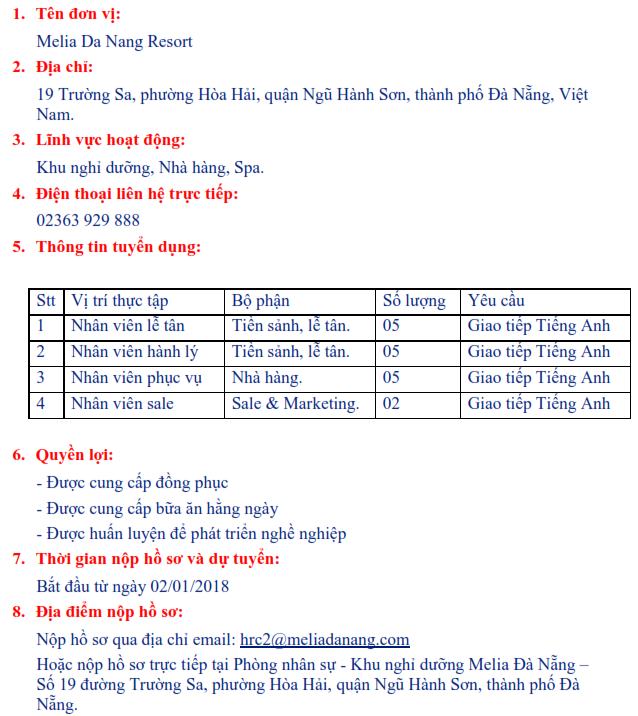 1. Tên đơn vị:

Melia Da Nang Resort

2. Địa chỉ:

19 Trường Sa, phường Hòa Hải, quận Ngũ Hành Sơn, thành phố Đà Nẵng, Việt Nam.

3. Lĩnh vực hoạt động:

Khu nghỉ dưỡng, Nhà hàng, Spa.

4. Điện thoại liên hệ trực tiếp:

02363 929 888

5. Thông tin tuyển dụng:

| Stt | Vị trí thực tập | Bộ phận | Số lượng | Yêu cầu |
|---|---|---|---|---|
| 1 | Nhân viên lễ tân | Tiền sảnh, lễ tân. | 05 | Giao tiếp Tiếng Anh |
| 2 | Nhân viên hành lý | Tiền sảnh, lễ tân. | 05 | Giao tiếp Tiếng Anh |
| 3 | Nhân viên phục vụ | Nhà hàng. | 05 | Giao tiếp Tiếng Anh |
| 4 | Nhân viên sale | Sale & Marketing. | 02 | Giao tiếp Tiếng Anh |

6. Quyền lợi:

- Được cung cấp đồng phục
- Được cung cấp bữa ăn hằng ngày
- Được huấn luyện để phát triển nghề nghiệp

7. Thời gian nộp hồ sơ và dự tuyển:

Bắt đầu từ ngày 02/01/2018

8. Địa điểm nộp hồ sơ:

Nộp hồ sơ qua địa chỉ email: hrc2@meliadanang.com

Hoặc nộp hồ sơ trực tiếp tại Phòng nhân sự - Khu nghỉ dưỡng Melia Đà Nẵng – Số 19 đường Trường Sa, phường Hòa Hải, quận Ngũ Hành Sơn, thành phố Đà Nẵng.